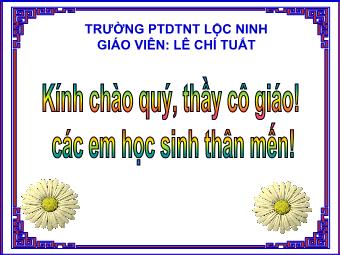 TRƯỜNG PTDTNT LỘC NINH
GIÁO VIÊN: LÊ CHÍ TUẤT

Kính chào quý, thầy cô giáo!
các em học sinh thân mến!